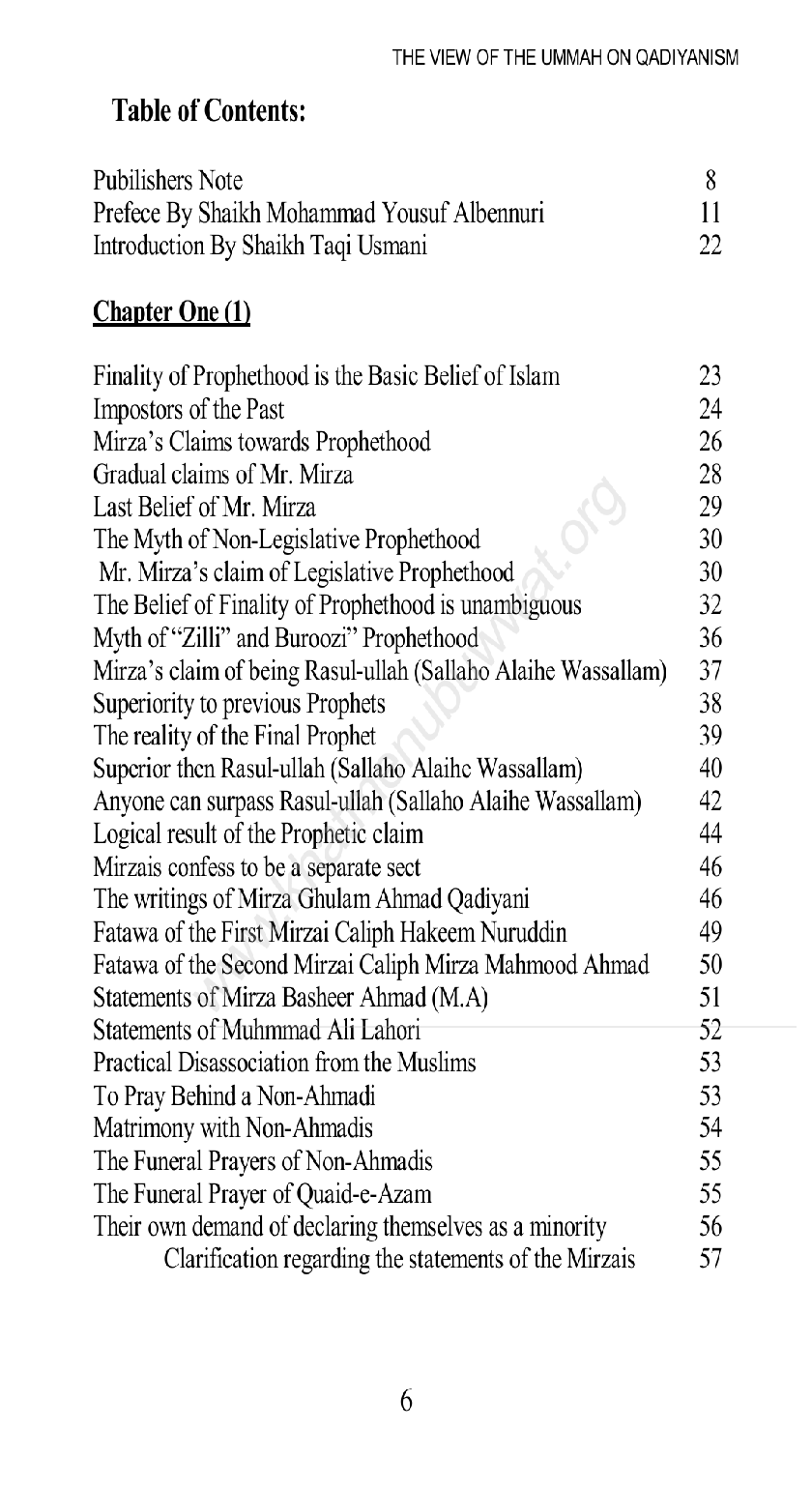 THE VIEW OF THE UMMAH ON QADIYANISM

Table of Contents:

| | |
|---|---|
| Pubilishers Note | 8 |
| Prefece By Shaikh Mohammad Yousuf Albennuri | 11 |
| Introduction By Shaikh Taqi Usmani | 22 |

Chapter One (1)

| | |
|---|---|
| Finality of Prophethood is the Basic Belief of Islam | 23 |
| Impostors of the Past | 24 |
| Mirza's Claims towards Prophethood | 26 |
| Gradual claims of Mr. Mirza | 28 |
| Last Belief of Mr. Mirza | 29 |
| The Myth of Non-Legislative Prophethood | 30 |
| Mr. Mirza's claim of Legislative Prophethood | 30 |
| The Belief of Finality of Prophethood is unambiguous | 32 |
| Myth of "Zilli" and Buroozi" Prophethood | 36 |
| Mirza's claim of being Rasul-ullah (Sallaho Alaihe Wassallam) | 37 |
| Superiority to previous Prophets | 38 |
| The reality of the Final Prophet | 39 |
| Superior then Rasul-ullah (Sallaho Alaihe Wassallam) | 40 |
| Anyone can surpass Rasul-ullah (Sallaho Alaihe Wassallam) | 42 |
| Logical result of the Prophetic claim | 44 |
| Mirzais confess to be a separate sect | 46 |
| The writings of Mirza Ghulam Ahmad Qadiyani | 46 |
| Fatawa of the First Mirzai Caliph Hakeem Nuruddin | 49 |
| Fatawa of the Second Mirzai Caliph Mirza Mahmood Ahmad | 50 |
| Statements of Mirza Basheer Ahmad (M.A) | 51 |
| Statements of Muhmmad Ali Lahori | 52 |
| Practical Disassociation from the Muslims | 53 |
| To Pray Behind a Non-Ahmadi | 53 |
| Matrimony with Non-Ahmadis | 54 |
| The Funeral Prayers of Non-Ahmadis | 55 |
| The Funeral Prayer of Quaid-e-Azam | 55 |
| Their own demand of declaring themselves as a minority | 56 |
| Clarification regarding the statements of the Mirzais | 57 |

www.khatmenubuwwat.org

6